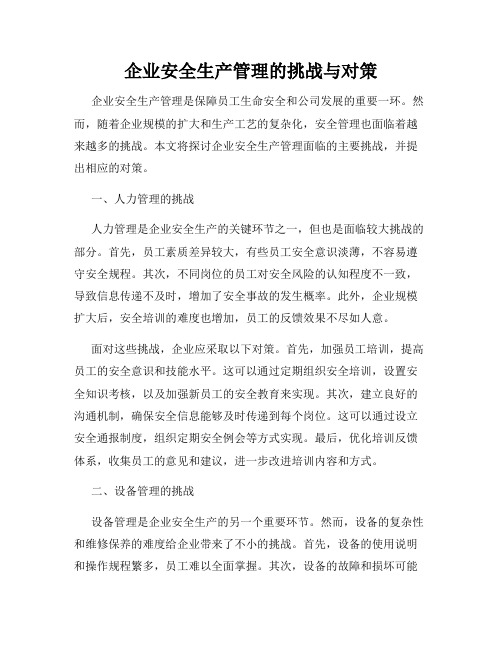 企业安全生产管理的挑战与对策

企业安全生产管理是保障员工生命安全和公司发展的重要一环。然而，随着企业规模的扩大和生产工艺的复杂化，安全管理也面临着越来越多的挑战。本文将探讨企业安全生产管理面临的主要挑战，并提出相应的对策。

一、人力管理的挑战

人力管理是企业安全生产的关键环节之一，但也是面临较大挑战的部分。首先，员工素质差异较大，有些员工安全意识淡薄，不容易遵守安全规程。其次，不同岗位的员工对安全风险的认知程度不一致，导致信息传递不及时，增加了安全事故的发生概率。此外，企业规模扩大后，安全培训的难度也增加，员工的反馈效果不尽如人意。

面对这些挑战，企业应采取以下对策。首先，加强员工培训，提高员工的安全意识和技能水平。这可以通过定期组织安全培训，设置安全知识考核，以及加强新员工的安全教育来实现。其次，建立良好的沟通机制，确保安全信息能够及时传递到每个岗位。这可以通过设立安全通报制度，组织定期安全例会等方式实现。最后，优化培训反馈体系，收集员工的意见和建议，进一步改进培训内容和方式。

二、设备管理的挑战

设备管理是企业安全生产的另一个重要环节。然而，设备的复杂性和维修保养的难度给企业带来了不小的挑战。首先，设备的使用说明和操作规程繁多，员工难以全面掌握。其次，设备的故障和损坏可能